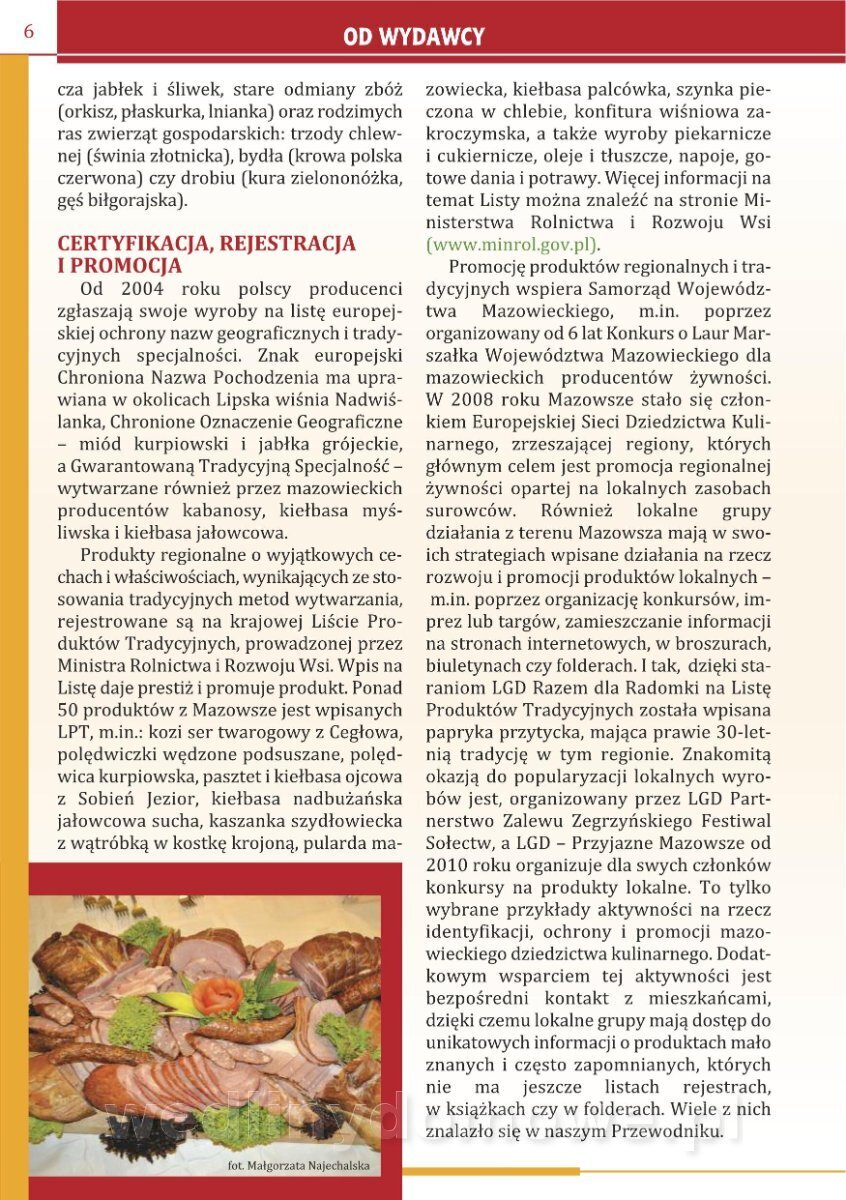 6

OD WYDAWCY

cza jabłek i śliwek, stare odmiany zbóż (orkisz, płaskurka, lnianka) oraz rodzimych ras zwierząt gospodarskich: trzody chlewnej (świnia złotnicka), bydła (krowa polska czerwona) czy drobiu (kura zielononóżka, gęś biłgorajska).

CERTYFIKACJA, REJESTRACJA I PROMOCJA

Od 2004 roku polscy producenci zgłaszają swoje wyroby na listę europejskiej ochrony nazw geograficznych i tradycyjnych specjalności. Znak europejski Chroniona Nazwa Pochodzenia ma uprawiana w okolicach Lipska wiśnia Nadwiślanka, Chronione Oznaczenie Geograficzne – miód kurpiowski i jabłka grójeckie, a Gwarantowaną Tradycyjną Specjalność – wytwarzane również przez mazowieckich producentów kabanosy, kiełbasa myśliwska i kiełbasa jałowcowa.

Produkty regionalne o wyjątkowych cechach i właściwościach, wynikających ze stosowania tradycyjnych metod wytwarzania, rejestrowane są na krajowej Liście Produktów Tradycyjnych, prowadzonej przez Ministra Rolnictwa i Rozwoju Wsi. Wpis na Listę daje prestiż i promuje produkt. Ponad 50 produktów z Mazowsze jest wpisanych LPT, m.in.: kozi ser twarogowy z Cegłowa, polędwiczki wędzone podsuszane, polędwica kurpiowska, pasztet i kiełbasa ojcowa z Sobień Jezior, kiełbasa nadbużańska jałowcowa sucha, kaszanka szydłowiecka z wątróbką w kostkę krojoną, pularda mazowiecka, kiełbasa palcówka, szynka pieczona w chlebie, konfitura wiśniowa zakroczymska, a także wyroby piekarnicze i cukiernicze, oleje i tłuszcze, napoje, gotowe dania i potrawy. Więcej informacji na temat Listy można znaleźć na stronie Ministerstwa Rolnictwa i Rozwoju Wsi (www.minrol.gov.pl).

Promocję produktów regionalnych i tradycyjnych wspiera Samorząd Województwa Mazowieckiego, m.in. poprzez organizowany od 6 lat Konkurs o Laur Marszałka Województwa Mazowieckiego dla mazowieckich producentów żywności. W 2008 roku Mazowsze stało się członkiem Europejskiej Sieci Dziedzictwa Kulinarnego, zrzeszającej regiony, których głównym celem jest promocja regionalnej żywności opartej na lokalnych zasobach surowców. Również lokalne grupy działania z terenu Mazowsza mają w swoich strategiach wpisane działania na rzecz rozwoju i promocji produktów lokalnych – m.in. poprzez organizację konkursów, imprez lub targów, zamieszczanie informacji na stronach internetowych, w broszurach, biuletynach czy folderach. I tak, dzięki staraniom LGD Razem dla Radomki na Listę Produktów Tradycyjnych została wpisana papryka przytycka, mająca prawie 30-letnią tradycję w tym regionie. Znakomitą okazją do popularyzacji lokalnych wyrobów jest, organizowany przez LGD Partnerstwo Zalewu Zegrzyńskiego Festiwal Sołectw, a LGD – Przyjazne Mazowsze od 2010 roku organizuje dla swych członków konkursy na produkty lokalne. To tylko wybrane przykłady aktywności na rzecz identyfikacji, ochrony i promocji mazowieckiego dziedzictwa kulinarnego. Dodatkowym wsparciem tej aktywności jest bezpośredni kontakt z mieszkańcami, dzięki czemu lokalne grupy mają dostęp do unikatowych informacji o produktach mało znanych i często zapomnianych, których nie ma jeszcze listach rejestrach, w książkach czy w folderach. Wiele z nich znalazło się w naszym Przewodniku.

fot. Małgorzata Najechalska